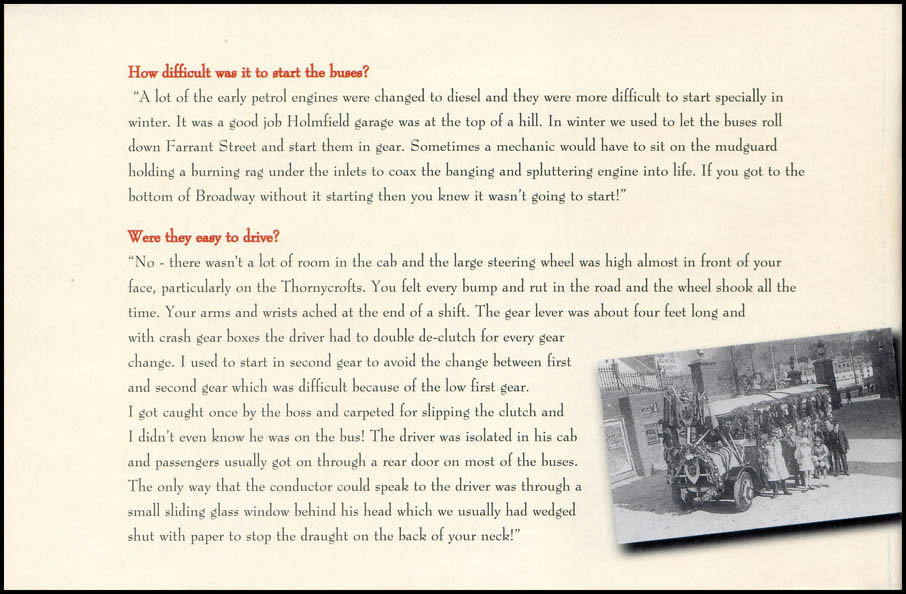 How difficult was it to start the buses?

"A lot of the early petrol engines were changed to diesel and they were more difficult to start specially in winter. It was a good job Holmfield garage was at the top of a hill. In winter we used to let the buses roll down Farrant Street and start them in gear. Sometimes a mechanic would have to sit on the mudguard holding a burning rag under the inlets to coax the banging and spluttering engine into life. If you got to the bottom of Broadway without it starting then you knew it wasn't going to start!"

Were they easy to drive?

"No - there wasn't a lot of room in the cab and the large steering wheel was high almost in front of your face, particularly on the Thornycrofts. You felt every bump and rut in the road and the wheel shook all the time. Your arms and wrists ached at the end of a shift. The gear lever was about four feet long and with crash gear boxes the driver had to double de-clutch for every gear change. I used to start in second gear to avoid the change between first and second gear which was difficult because of the low first gear.
I got caught once by the boss and carpeted for slipping the clutch and I didn't even know he was on the bus! The driver was isolated in his cab and passengers usually got on through a rear door on most of the buses. The only way that the conductor could speak to the driver was through a small sliding glass window behind his head which we usually had wedged shut with paper to stop the draught on the back of your neck!"